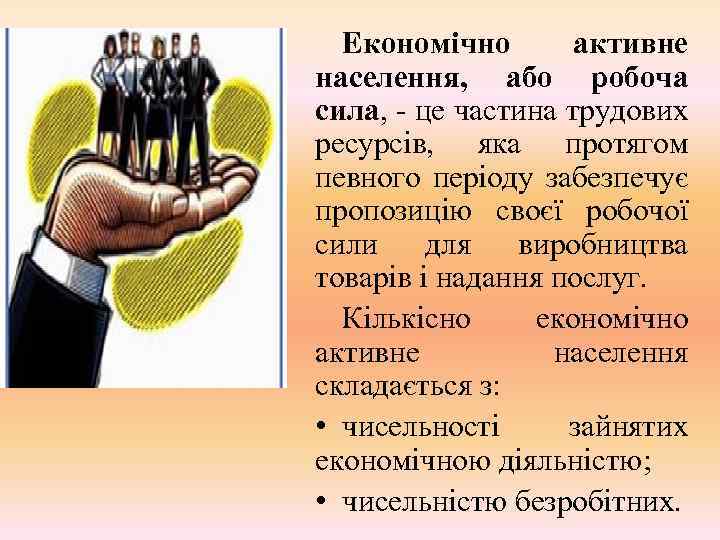 Економічно активне населення, або робоча сила, - це частина трудових ресурсів, яка протягом певного періоду забезпечує пропозицію своєї робочої сили для виробництва товарів і надання послуг.

Кількісно економічно активне населення складається з:

• чисельності зайнятих економічною діяльністю;

• чисельністю безробітних.